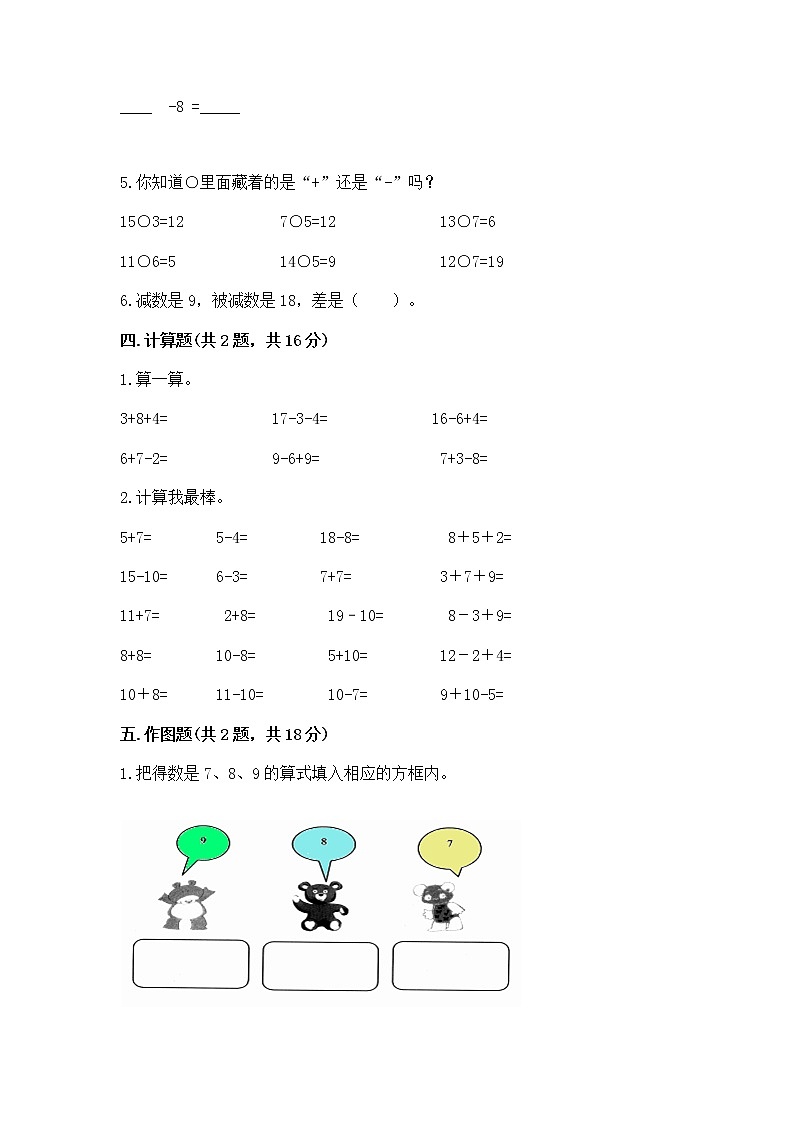 ____ -8 =_____

5.你知道○里面藏着的是“+”还是“-”吗？

15○3=12　　7○5=12　　13○7=6

11○6=5　　14○5=9　　12○7=19

6.减数是 9，被减数是 18，差是（　　）。

四.计算题(共 2 题，共 16 分)

1.算一算。

3+8+4=　　17-3-4=　　16-6+4=

6+7-2=　　9-6+9=　　7+3-8=

2.计算我最棒。

5+7=　　5-4=　　18-8=　　8＋5＋2=

15-10=　　6-3=　　7+7=　　3＋7＋9=

11+7=　　2+8=　　19－10=　　8－3＋9=

8+8=　　10-8=　　5+10=　　12－2＋4=

10＋8=　　11-10=　　10-7=　　9＋10-5=

五.作图题(共 2 题，共 18 分)

1.把得数是 7、8、9 的算式填入相应的方框内。

9

8

7